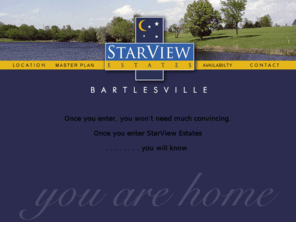 LOCATION MASTER PLAN

STARVIEW
ESTATES

AVAILABILTY CONTACT

BARTLESVILLE

Once you enter, you won't need much convincing.

Once you enter StarView Estates

. . . . . . . . you will know

you are home